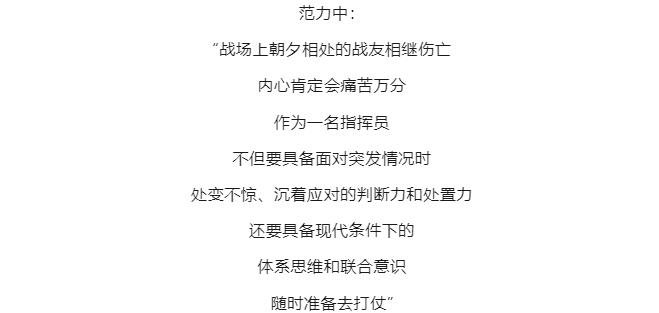 范力中：

“战场上朝夕相处的战友相继伤亡

内心肯定会痛苦万分

作为一名指挥员

不但要具备面对突发情况时

处变不惊、沉着应对的判断力和处置力

还要具备现代条件下的

体系思维和联合意识

随时准备去打仗”